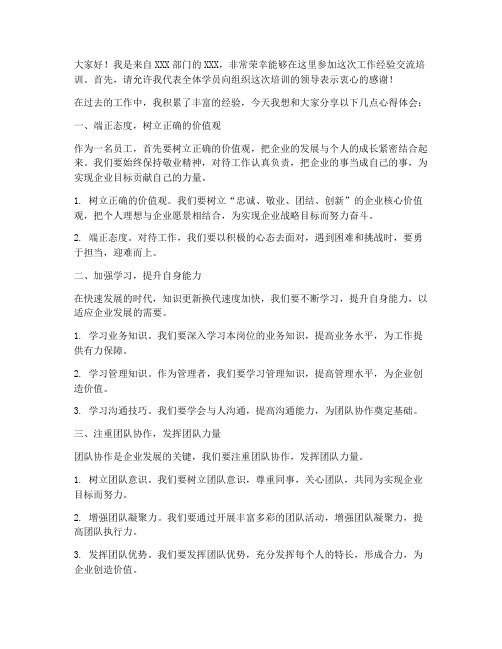 大家好！我是来自XXX部门的XXX，非常荣幸能够在这里参加这次工作经验交流培训。首先，请允许我代表全体学员向组织这次培训的领导表示衷心的感谢！

在过去的工作中，我积累了丰富的经验，今天我想和大家分享以下几点心得体会：

一、端正态度，树立正确的价值观

作为一名员工，首先要树立正确的价值观，把企业的发展与个人的成长紧密结合起来。我们要始终保持敬业精神，对待工作认真负责，把企业的事当成自己的事，为实现企业目标贡献自己的力量。

1. 树立正确的价值观。我们要树立“忠诚、敬业、团结、创新”的企业核心价值观，把个人理想与企业愿景相结合，为实现企业战略目标而努力奋斗。

2. 端正态度。对待工作，我们要以积极的心态去面对，遇到困难和挑战时，要勇于担当，迎难而上。

二、加强学习，提升自身能力

在快速发展的时代，知识更新换代速度加快，我们要不断学习，提升自身能力，以适应企业发展的需要。

1. 学习业务知识。我们要深入学习本岗位的业务知识，提高业务水平，为工作提供有力保障。

2. 学习管理知识。作为管理者，我们要学习管理知识，提高管理水平，为企业创造价值。

3. 学习沟通技巧。我们要学会与人沟通，提高沟通能力，为团队协作奠定基础。

三、注重团队协作，发挥团队力量

团队协作是企业发展的关键，我们要注重团队协作，发挥团队力量。

1. 树立团队意识。我们要树立团队意识，尊重同事，关心团队，共同为实现企业目标而努力。

2. 增强团队凝聚力。我们要通过开展丰富多彩的团队活动，增强团队凝聚力，提高团队执行力。

3. 发挥团队优势。我们要发挥团队优势，充分发挥每个人的特长，形成合力，为企业创造价值。